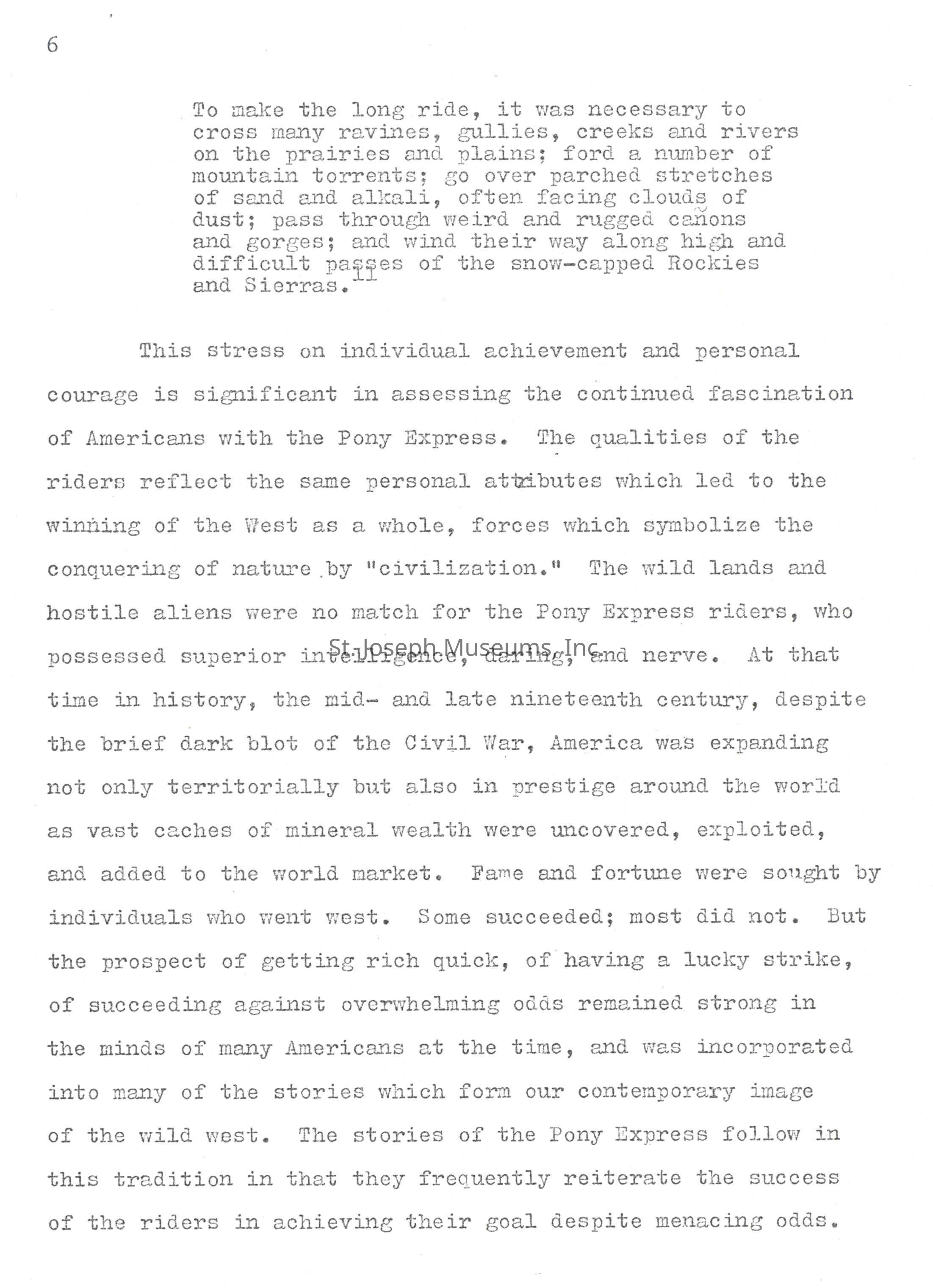 6

To make the long ride, it was necessary to cross many ravines, gullies, creeks and rivers on the prairies and plains; ford a number of mountain torrents; go over parched stretches of sand and alkali, often facing clouds of dust; pass through weird and rugged cañons and gorges; and wind their way along high and difficult passes of the snow-capped Rockies and Sierras.$^{11}$

This stress on individual achievement and personal courage is significant in assessing the continued fascination of Americans with the Pony Express. The qualities of the riders reflect the same personal attributes which led to the winning of the West as a whole, forces which symbolize the conquering of nature by "civilization." The wild lands and hostile aliens were no match for the Pony Express riders, who possessed superior intelligence, daring, and nerve. At that time in history, the mid- and late nineteenth century, despite the brief dark blot of the Civil War, America was expanding not only territorially but also in prestige around the world as vast caches of mineral wealth were uncovered, exploited, and added to the world market. Fame and fortune were sought by individuals who went west. Some succeeded; most did not. But the prospect of getting rich quick, of having a lucky strike, of succeeding against overwhelming odds remained strong in the minds of many Americans at the time, and was incorporated into many of the stories which form our contemporary image of the wild west. The stories of the Pony Express follow in this tradition in that they frequently reiterate the success of the riders in achieving their goal despite menacing odds.

St. Joseph Museums, Inc.